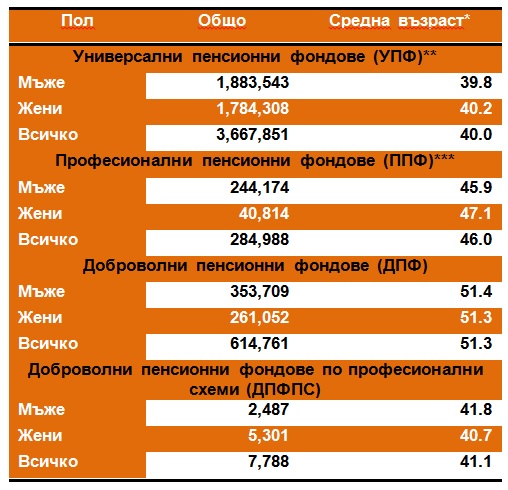 | Пол | Общо | Средна възраст* |
|---|---|---|
| Универсални пенсионни фондове (УПФ)** | | |
| Мъже | 1,883,543 | 39.8 |
| Жени | 1,784,308 | 40.2 |
| Всичко | 3,667,851 | 40.0 |
| Професионални пенсионни фондове (ППФ)*** | | |
| Мъже | 244,174 | 45.9 |
| Жени | 40,814 | 47.1 |
| Всичко | 284,988 | 46.0 |
| Доброволни пенсионни фондове (ДПФ) | | |
| Мъже | 353,709 | 51.4 |
| Жени | 261,052 | 51.3 |
| Всичко | 614,761 | 51.3 |
| Доброволни пенсионни фондове по професионални схеми (ДПФПС) | | |
| Мъже | 2,487 | 41.8 |
| Жени | 5,301 | 40.7 |
| Всичко | 7,788 | 41.1 |